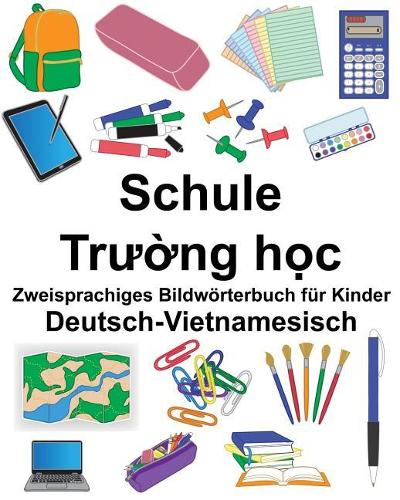 Schule

Trường học

Zweisprachiges Bildwörterbuch für Kinder

Deutsch-Vietnamesisch